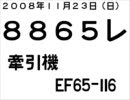 ２００８年１１月２３日（日）

８８６５レ

牽引機

EF65-116